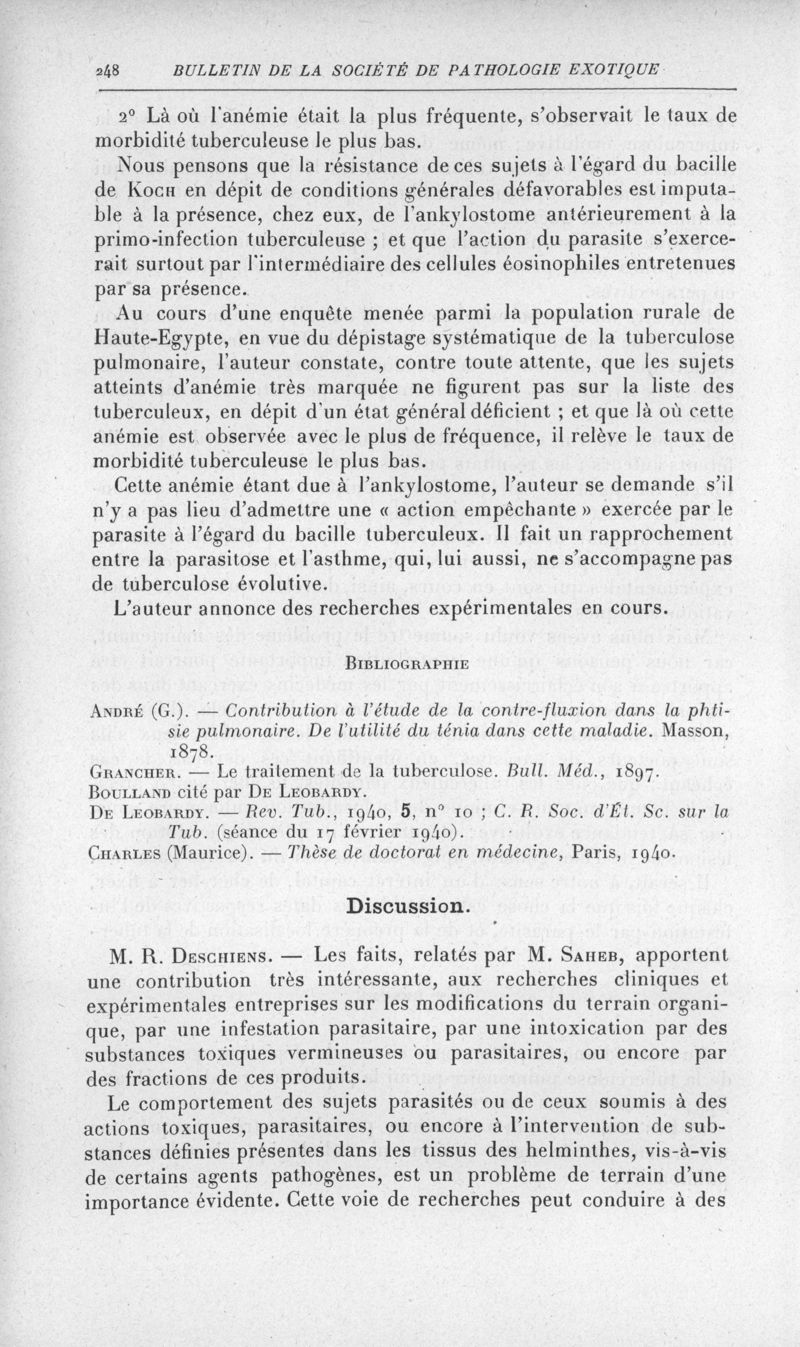 248 BULLETIN DE LA SOCIÉTÉ DE PATHOLOGIE EXOTIQUE

2° Là où l'anémie était la plus fréquente, s'observait le taux de morbidité tuberculeuse le plus bas.

Nous pensons que la résistance de ces sujets à l'égard du bacille de Koch en dépit de conditions générales défavorables est imputable à la présence, chez eux, de l'ankylostome antérieurement à la primo-infection tuberculeuse ; et que l'action du parasite s'exercerait surtout par l'intermédiaire des cellules éosinophiles entretenues par sa présence.

Au cours d'une enquête menée parmi la population rurale de Haute-Egypte, en vue du dépistage systématique de la tuberculose pulmonaire, l'auteur constate, contre toute attente, que les sujets atteints d'anémie très marquée ne figurent pas sur la liste des tuberculeux, en dépit d'un état général déficient ; et que là où cette anémie est observée avec le plus de fréquence, il relève le taux de morbidité tuberculeuse le plus bas.

Cette anémie étant due à l'ankylostome, l'auteur se demande s'il n'y a pas lieu d'admettre une « action empêchante » exercée par le parasite à l'égard du bacille tuberculeux. Il fait un rapprochement entre la parasitose et l'asthme, qui, lui aussi, ne s'accompagne pas de tuberculose évolutive.

L'auteur annonce des recherches expérimentales en cours.

Bibliographie

André (G.). — Contribution à l'étude de la contre-fluxion dans la phtisie pulmonaire. De l'utilité du ténia dans cette maladie. Masson, 1878.
Grancher. — Le traitement de la tuberculose. Bull. Méd., 1897.
Boulland cité par De Leobardy.
De Leobardy. — Rev. Tub., 1940, 5, n° 10 ; C. R. Soc. d'Ét. Sc. sur la Tub. (séance du 17 février 1940).
Charles (Maurice). — Thèse de doctorat en médecine, Paris, 1940.

Discussion.

M. R. Deschiens. — Les faits, relatés par M. Saheb, apportent une contribution très intéressante, aux recherches cliniques et expérimentales entreprises sur les modifications du terrain organique, par une infestation parasitaire, par une intoxication par des substances toxiques vermineuses ou parasitaires, ou encore par des fractions de ces produits.

Le comportement des sujets parasités ou de ceux soumis à des actions toxiques, parasitaires, ou encore à l'intervention de substances définies présentes dans les tissus des helminthes, vis-à-vis de certains agents pathogènes, est un problème de terrain d'une importance évidente. Cette voie de recherches peut conduire à des